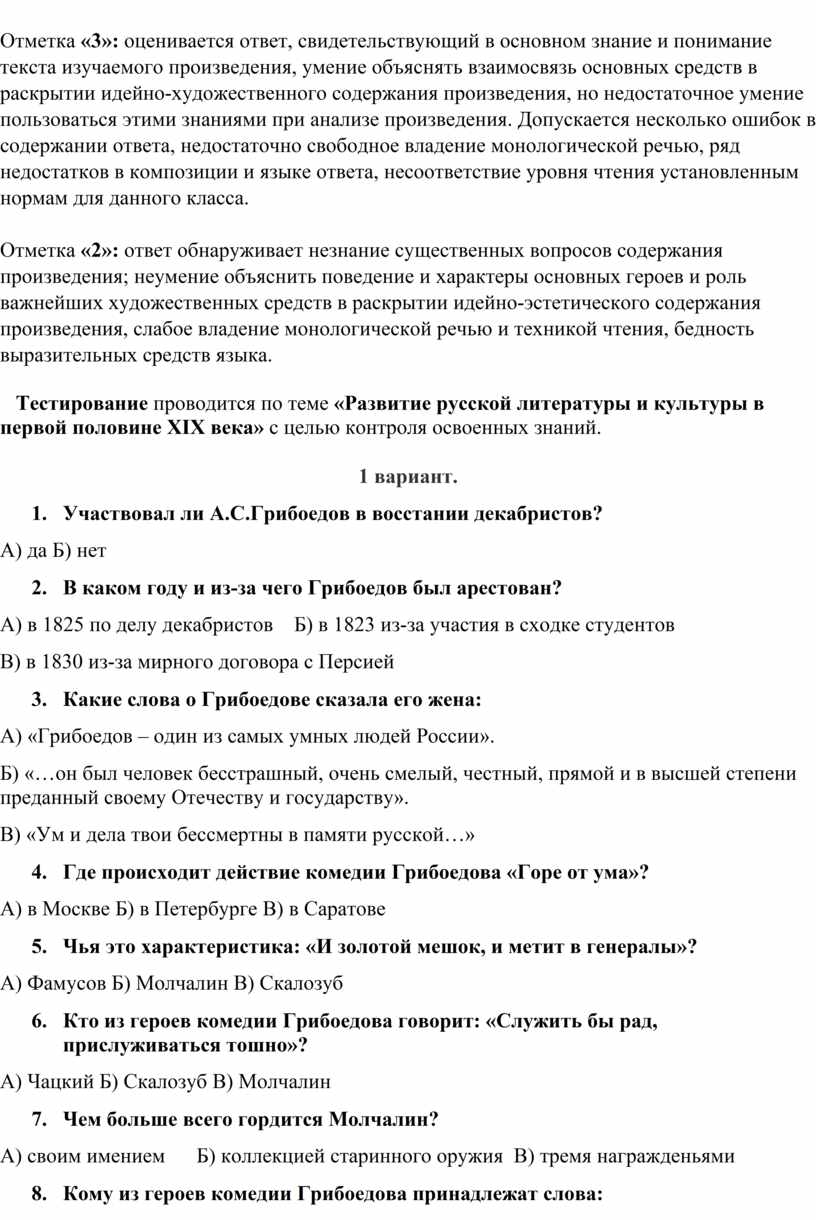 Отметка «3»: оценивается ответ, свидетельствующий в основном знание и понимание текста изучаемого произведения, умение объяснять взаимосвязь основных средств в раскрытии идейно-художественного содержания произведения, но недостаточное умение пользоваться этими знаниями при анализе произведения. Допускается несколько ошибок в содержании ответа, недостаточно свободное владение монологической речью, ряд недостатков в композиции и языке ответа, несоответствие уровня чтения установленным нормам для данного класса.

Отметка «2»: ответ обнаруживает незнание существенных вопросов содержания произведения; неумение объяснить поведение и характеры основных героев и роль важнейших художественных средств в раскрытии идейно-эстетического содержания произведения, слабое владение монологической речью и техникой чтения, бедность выразительных средств языка.

Тестирование проводится по теме «Развитие русской литературы и культуры в первой половине XIX века» с целью контроля освоенных знаний.

1 вариант.

1. Участвовал ли А.С.Грибоедов в восстании декабристов?

А) да Б) нет

2. В каком году и из-за чего Грибоедов был арестован?

А) в 1825 по делу декабристов Б) в 1823 из-за участия в сходке студентов

В) в 1830 из-за мирного договора с Персией

3. Какие слова о Грибоедове сказала его жена:

А) «Грибоедов – один из самых умных людей России».

Б) «…он был человек бесстрашный, очень смелый, честный, прямой и в высшей степени преданный своему Отечеству и государству».

В) «Ум и дела твои бессмертны в памяти русской…»

4. Где происходит действие комедии Грибоедова «Горе от ума»?

А) в Москве Б) в Петербурге В) в Саратове

5. Чья это характеристика: «И золотой мешок, и метит в генералы»?

А) Фамусов Б) Молчалин В) Скалозуб

6. Кто из героев комедии Грибоедова говорит: «Служить бы рад, прислуживаться тошно»?

А) Чацкий Б) Скалозуб В) Молчалин

7. Чем больше всего гордится Молчалин?

А) своим имением Б) коллекцией старинного оружия В) тремя награжденьями

8. Кому из героев комедии Грибоедова принадлежат слова: